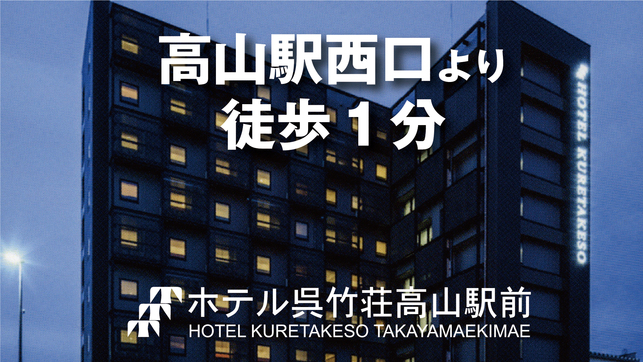 高山駅西口より
徒歩１分

HOTEL KURETAKESO

ホテル呉竹荘高山駅前
HOTEL KURETAKESO TAKAYAMAEKIMAE